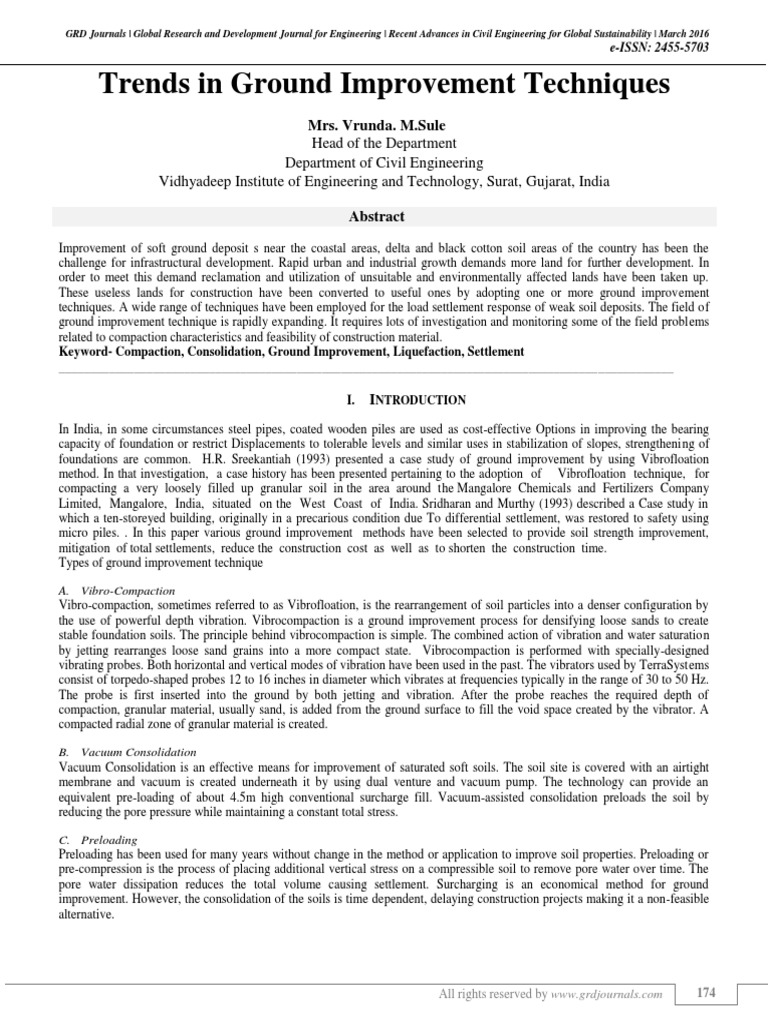 GRD Journals | Global Research and Development Journal for Engineering | Recent Advances in Civil Engineering for Global Sustainability | March 2016
e-ISSN: 2455-5703

Trends in Ground Improvement Techniques

Mrs. Vrunda. M.Sule
Head of the Department
Department of Civil Engineering
Vidhyadeep Institute of Engineering and Technology, Surat, Gujarat, India

Abstract

Improvement of soft ground deposit s near the coastal areas, delta and black cotton soil areas of the country has been the challenge for infrastructural development. Rapid urban and industrial growth demands more land for further development. In order to meet this demand reclamation and utilization of unsuitable and environmentally affected lands have been taken up. These useless lands for construction have been converted to useful ones by adopting one or more ground improvement techniques. A wide range of techniques have been employed for the load settlement response of weak soil deposits. The field of ground improvement technique is rapidly expanding. It requires lots of investigation and monitoring some of the field problems related to compaction characteristics and feasibility of construction material.
Keyword- Compaction, Consolidation, Ground Improvement, Liquefaction, Settlement

I. INTRODUCTION

In India, in some circumstances steel pipes, coated wooden piles are used as cost-effective Options in improving the bearing capacity of foundation or restrict Displacements to tolerable levels and similar uses in stabilization of slopes, strengthening of foundations are common. H.R. Sreekantiah (1993) presented a case study of ground improvement by using Vibrofloation method. In that investigation, a case history has been presented pertaining to the adoption of Vibrofloation technique, for compacting a very loosely filled up granular soil in the area around the Mangalore Chemicals and Fertilizers Company Limited, Mangalore, India, situated on the West Coast of India. Sridharan and Murthy (1993) described a Case study in which a ten-storeyed building, originally in a precarious condition due To differential settlement, was restored to safety using micro piles. . In this paper various ground improvement methods have been selected to provide soil strength improvement, mitigation of total settlements, reduce the construction cost as well as to shorten the construction time.
Types of ground improvement technique

A. Vibro-Compaction
Vibro-compaction, sometimes referred to as Vibrofloation, is the rearrangement of soil particles into a denser configuration by the use of powerful depth vibration. Vibrocompaction is a ground improvement process for densifying loose sands to create stable foundation soils. The principle behind vibrocompaction is simple. The combined action of vibration and water saturation by jetting rearranges loose sand grains into a more compact state. Vibrocompaction is performed with specially-designed vibrating probes. Both horizontal and vertical modes of vibration have been used in the past. The vibrators used by TerraSystems consist of torpedo-shaped probes 12 to 16 inches in diameter which vibrates at frequencies typically in the range of 30 to 50 Hz. The probe is first inserted into the ground by both jetting and vibration. After the probe reaches the required depth of compaction, granular material, usually sand, is added from the ground surface to fill the void space created by the vibrator. A compacted radial zone of granular material is created.

B. Vacuum Consolidation
Vacuum Consolidation is an effective means for improvement of saturated soft soils. The soil site is covered with an airtight membrane and vacuum is created underneath it by using dual venture and vacuum pump. The technology can provide an equivalent pre-loading of about 4.5m high conventional surcharge fill. Vacuum-assisted consolidation preloads the soil by reducing the pore pressure while maintaining a constant total stress.

C. Preloading
Preloading has been used for many years without change in the method or application to improve soil properties. Preloading or pre-compression is the process of placing additional vertical stress on a compressible soil to remove pore water over time. The pore water dissipation reduces the total volume causing settlement. Surcharging is an economical method for ground improvement. However, the consolidation of the soils is time dependent, delaying construction projects making it a non-feasible alternative.

All rights reserved by www.grdjournals.com
174